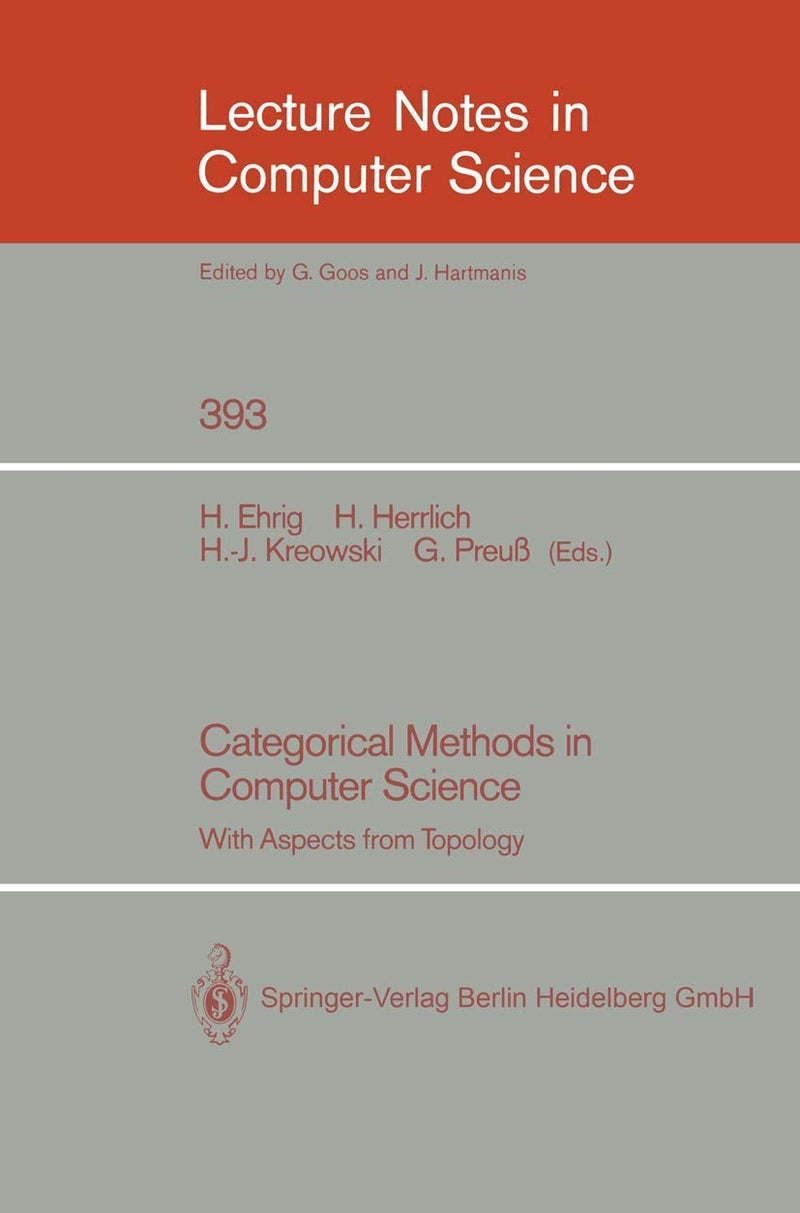 Lecture Notes in Computer Science

Edited by G. Goos and J. Hartmanis

393

H. Ehrig H. Herrlich
H.-J. Kreowski G. Preuß (Eds.)

Categorical Methods in Computer Science

With Aspects from Topology

Springer-Verlag Berlin Heidelberg GmbH